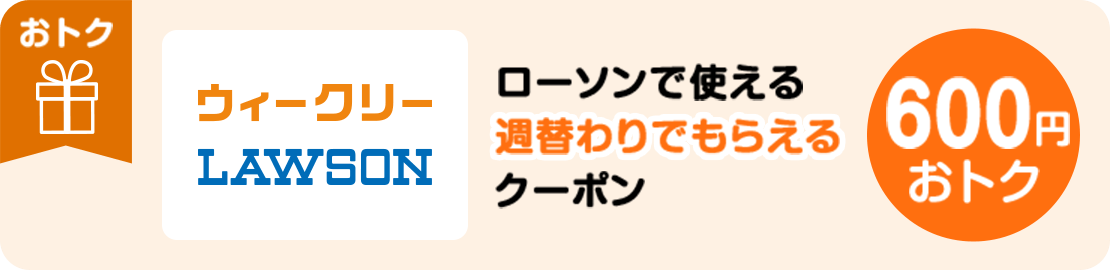 おトク

ウィークリー
LAWSON

ローソンで使える
週替わりでもらえる
クーポン

600円
おトク